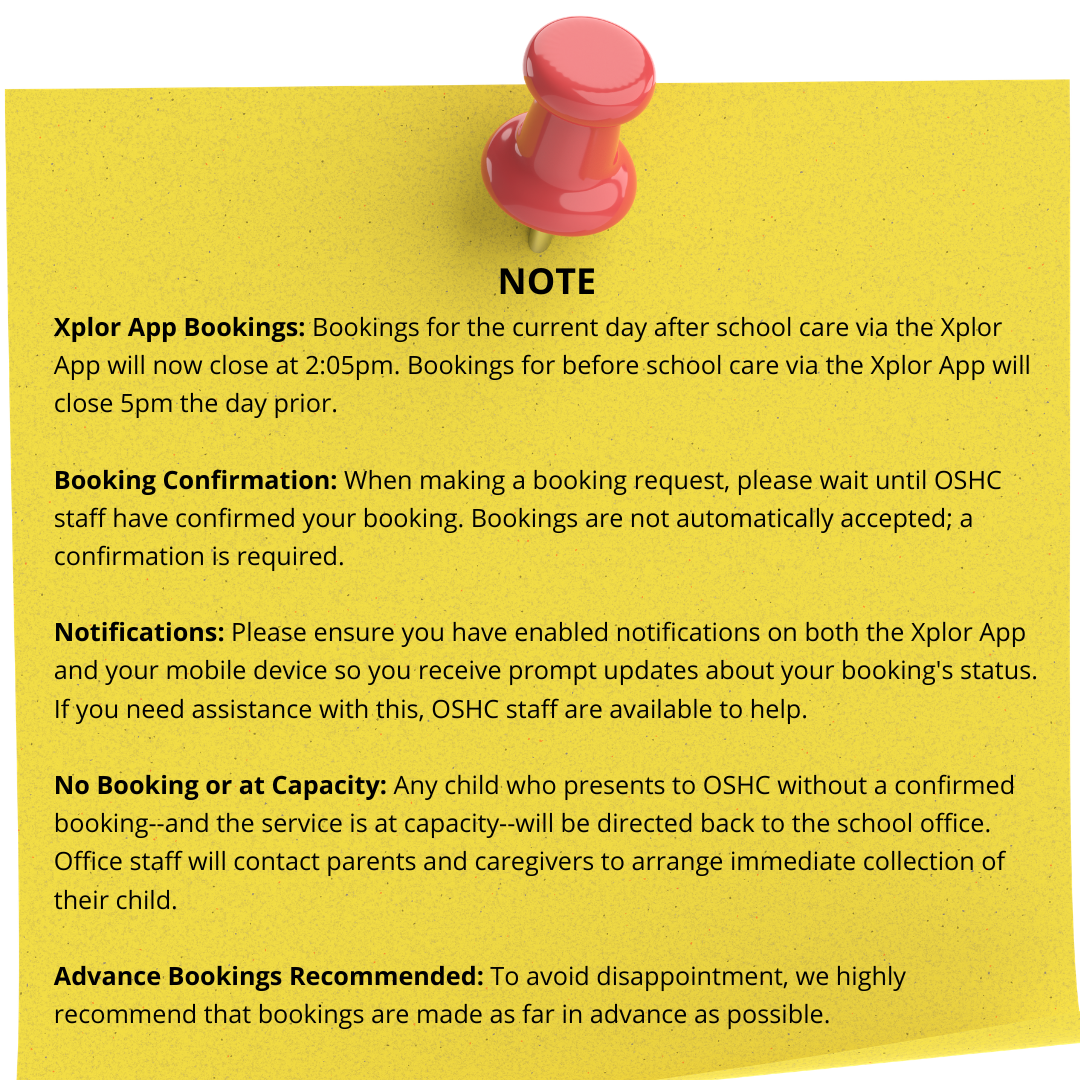 NOTE

Xplor App Bookings: Bookings for the current day after school care via the Xplor App will now close at 2:05pm. Bookings for before school care via the Xplor App will close 5pm the day prior.

Booking Confirmation: When making a booking request, please wait until OSHC staff have confirmed your booking. Bookings are not automatically accepted; a confirmation is required.

Notifications: Please ensure you have enabled notifications on both the Xplor App and your mobile device so you receive prompt updates about your booking's status. If you need assistance with this, OSHC staff are available to help.

No Booking or at Capacity: Any child who presents to OSHC without a confirmed booking--and the service is at capacity--will be directed back to the school office. Office staff will contact parents and caregivers to arrange immediate collection of their child.

Advance Bookings Recommended: To avoid disappointment, we highly recommend that bookings are made as far in advance as possible.